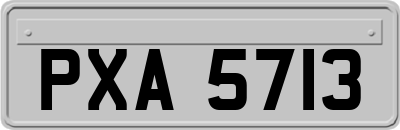 PXA 5713